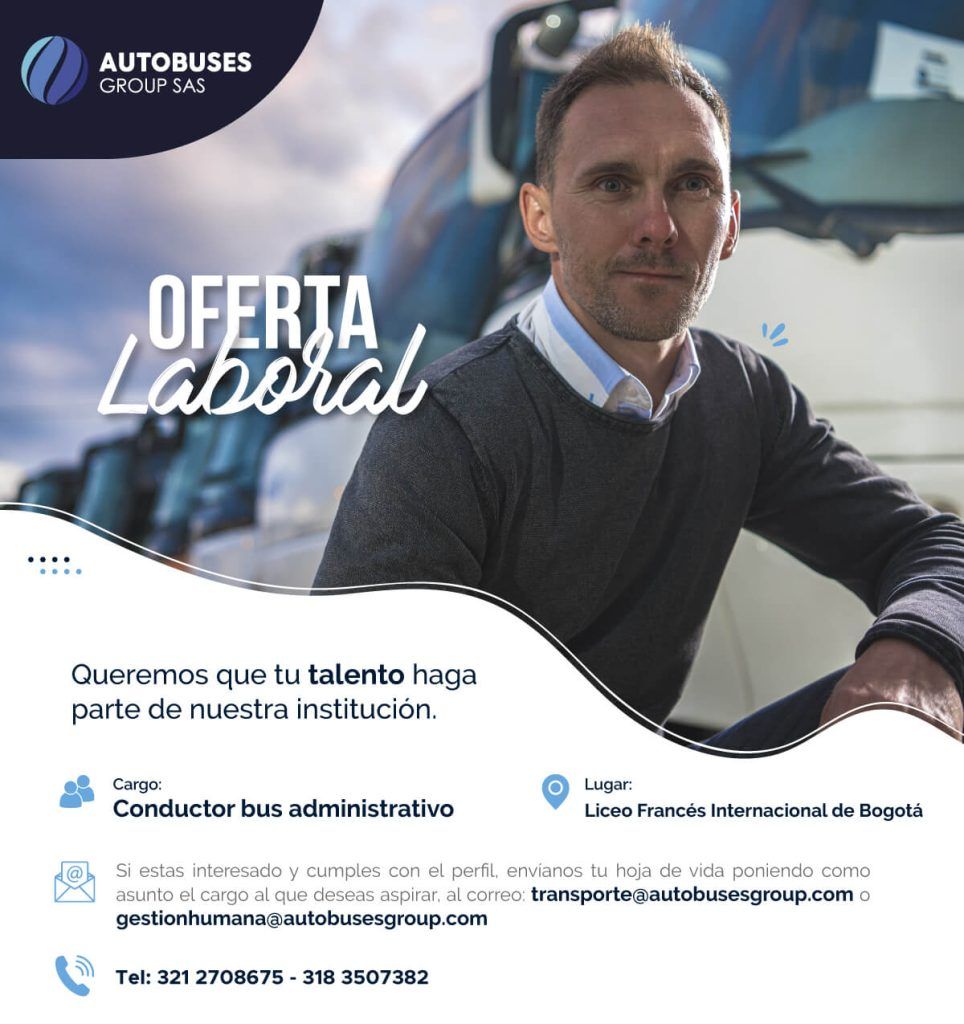 AUTOBUSES
GROUP SAS

OFERTA
Laboral

Queremos que tu talento haga parte de nuestra institución.

Cargo:
Conductor bus administrativo

Lugar:
Liceo Francés Internacional de Bogotá

Si estas interesado y cumples con el perfil, envíanos tu hoja de vida poniendo como asunto el cargo al que deseas aspirar, al correo: transporte@autobusesgroup.com o gestionhumana@autobusesgroup.com

Tel: 321 2708675 - 318 3507382